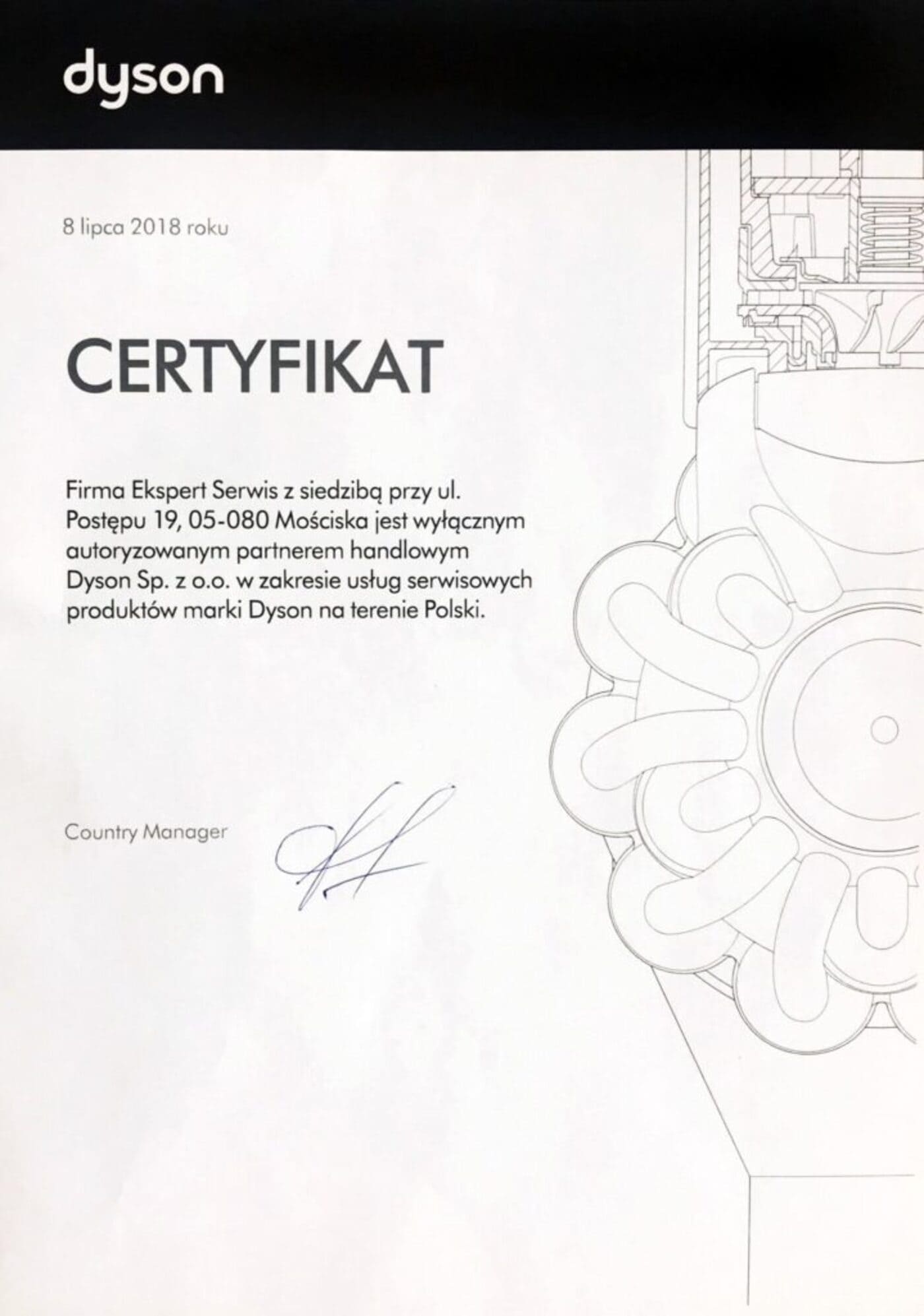 dyson

8 lipca 2018 roku

CERTYFIKAT

Firma Ekspert Serwis z siedzibą przy ul. Postępu 19, 05-080 Mościska jest wyłącznym autoryzowanym partnerem handlowym Dyson Sp. z o.o. w zakresie usług serwisowych produktów marki Dyson na terenie Polski.

Country Manager